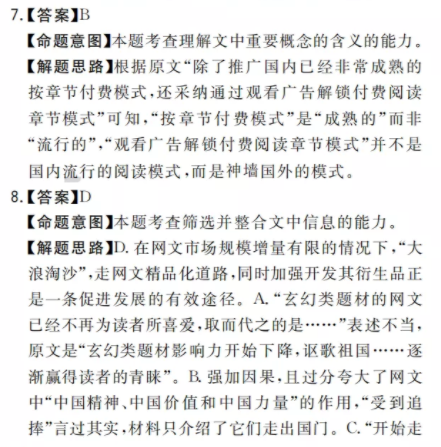 7.【答案】B

【命题意图】本题考查理解文中重要概念的含义的能力。

【解题思路】根据原文“除了推广国内已经非常成熟的按章节付费模式，还采纳通过观看广告解锁付费阅读章节模式”可知，“按章节付费模式”是“成熟的”而非“流行的”，“观看广告解锁付费阅读章节模式”并不是国内流行的阅读模式，而是神墙国外的模式。

8.【答案】D

【命题意图】本题考查筛选并整合文中信息的能力。

【解题思路】D. 在网文市场规模增量有限的情况下，“大浪淘沙”，走网文精品化道路，同时加强开发其衍生品正是一条促进发展的有效途径。A.“玄幻类题材的网文已经不再为读者所喜爱，取而代之的是……”表述不当，原文是“玄幻类题材影响力开始下降，讴歌祖国……逐渐赢得读者的青睐”。B. 强加因果，且过分夸大了网文中“中国精神、中国价值和中国力量”的作用，“受到追捧”言过其实，材料只介绍了它们走出国门。C.“开始走